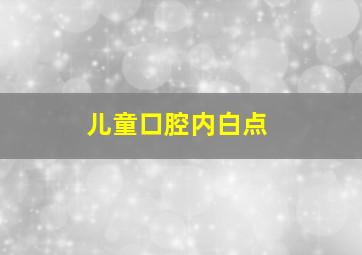 儿童口腔内白点